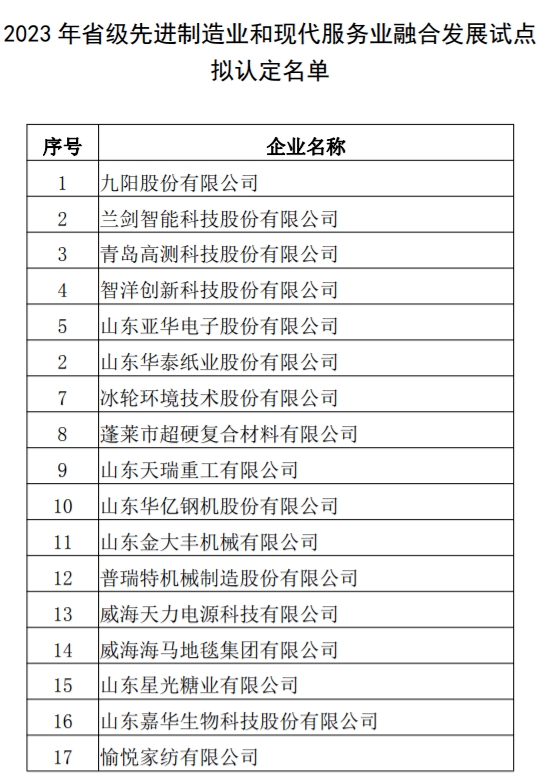 2023 年省级先进制造业和现代服务业融合发展试点拟认定名单

| 序号 | 企业名称 |
|---|---|
| 1 | 九阳股份有限公司 |
| 2 | 兰剑智能科技股份有限公司 |
| 3 | 青岛高测科技股份有限公司 |
| 4 | 智洋创新科技股份有限公司 |
| 5 | 山东亚华电子股份有限公司 |
| 2 | 山东华泰纸业股份有限公司 |
| 7 | 冰轮环境技术股份有限公司 |
| 8 | 蓬莱市超硬复合材料有限公司 |
| 9 | 山东天瑞重工有限公司 |
| 10 | 山东华亿钢机股份有限公司 |
| 11 | 山东金大丰机械有限公司 |
| 12 | 普瑞特机械制造股份有限公司 |
| 13 | 威海天力电源科技有限公司 |
| 14 | 威海海马地毯集团有限公司 |
| 15 | 山东星光糖业有限公司 |
| 16 | 山东嘉华生物科技股份有限公司 |
| 17 | 愉悦家纺有限公司 |